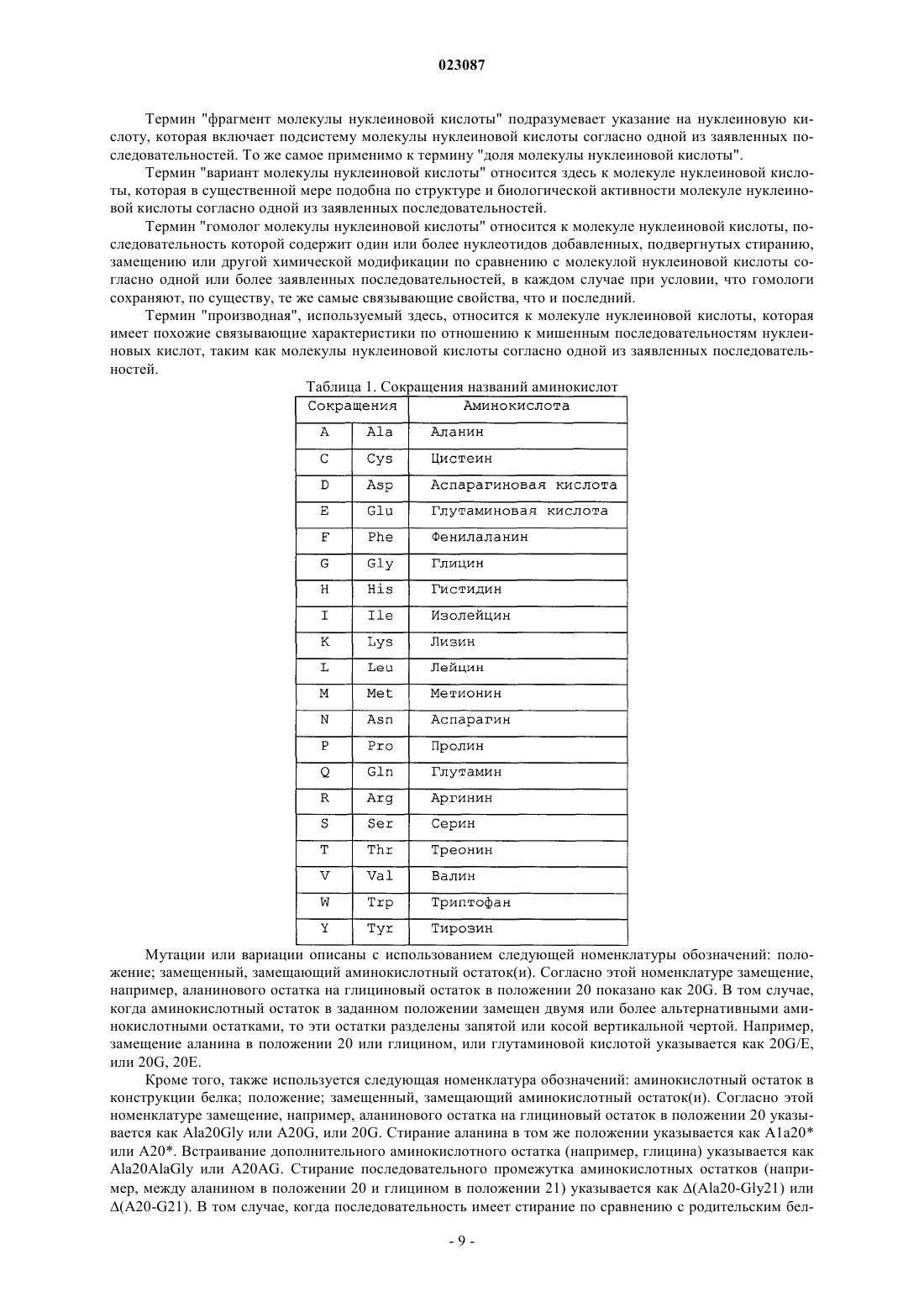 023087

Термин "фрагмент молекулы нуклеиновой кислоты" подразумевает указание на нуклеиновую кислоту, которая включает подсистему молекулы нуклеиновой кислоты согласно одной из заявленных последовательностей. То же самое применимо к термину "доля молекулы нуклеиновой кислоты".

Термин "вариант молекулы нуклеиновой кислоты" относится здесь к молекуле нуклеиновой кислоты, которая в существенной мере подобна по структуре и биологической активности молекуле нуклеиновой кислоты согласно одной из заявленных последовательностей.

Термин "гомолог молекулы нуклеиновой кислоты" относится к молекуле нуклеиновой кислоты, последовательность которой содержит один или более нуклеотидов добавленных, подвергнутых стиранию, замещению или другой химической модификации по сравнению с молекулой нуклеиновой кислоты согласно одной или более заявленных последовательностей, в каждом случае при условии, что гомологи сохраняют, по существу, те же самые связывающие свойства, что и последний.

Термин "производная", используемый здесь, относится к молекуле нуклеиновой кислоты, которая имеет похожие связывающие характеристики по отношению к мишенным последовательностям нуклеиновых кислот, таким как молекулы нуклеиновой кислоты согласно одной из заявленных последовательностей.

Таблица 1. Сокращения названий аминокислот

| Сокращения | | Аминокислота |
|---|---|---|
| A | Ala | Аланин |
| C | Cys | Цистеин |
| D | Asp | Аспарагиновая кислота |
| E | Glu | Глутаминовая кислота |
| F | Phe | Фенилаланин |
| G | Gly | Глицин |
| H | His | Гистидин |
| I | Ile | Изолейцин |
| K | Lys | Лизин |
| L | Leu | Лейцин |
| M | Met | Метионин |
| N | Asn | Аспарагин |
| P | Pro | Пролин |
| Q | Gln | Глутамин |
| R | Arg | Аргинин |
| S | Ser | Серин |
| T | Thr | Треонин |
| V | Val | Валин |
| W | Trp | Триптофан |
| Y | Tyr | Тирозин |

Мутации или вариации описаны с использованием следующей номенклатуры обозначений: положение; замещенный, замещающий аминокислотный остаток(и). Согласно этой номенклатуре замещение, например, аланинового остатка на глициновый остаток в положении 20 показано как 20G. В том случае, когда аминокислотный остаток в заданном положении замещен двумя или более альтернативными аминокислотными остатками, то эти остатки разделены запятой или косой вертикальной чертой. Например, замещение аланина в положении 20 или глицином, или глутаминовой кислотой указывается как 20G/E, или 20G, 20E.

Кроме того, также используется следующая номенклатура обозначений: аминокислотный остаток в конструкции белка; положение; замещенный, замещающий аминокислотный остаток(и). Согласно этой номенклатуре замещение, например, аланинового остатка на глициновый остаток в положении 20 указывается как Ala20Gly или A20G, или 20G. Стирание аланина в том же положении указывается как A1a20* или A20*. Встраивание дополнительного аминокислотного остатка (например, глицина) указывается как Ala20AlaGly или A20AG. Стирание последовательного промежутка аминокислотных остатков (например, между аланином в положении 20 и глицином в положении 21) указывается как Δ(Ala20-Gly21) или Δ(A20-G21). В том случае, когда последовательность имеет стирание по сравнению с родительским бел-

- 9 -